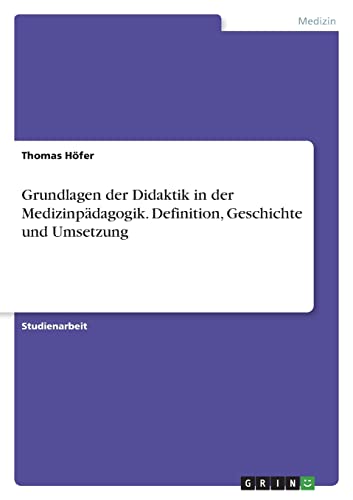 Medizin

Thomas Höfer

Grundlagen der Didaktik in der Medizinpädagogik. Definition, Geschichte und Umsetzung

Studienarbeit

GRIN